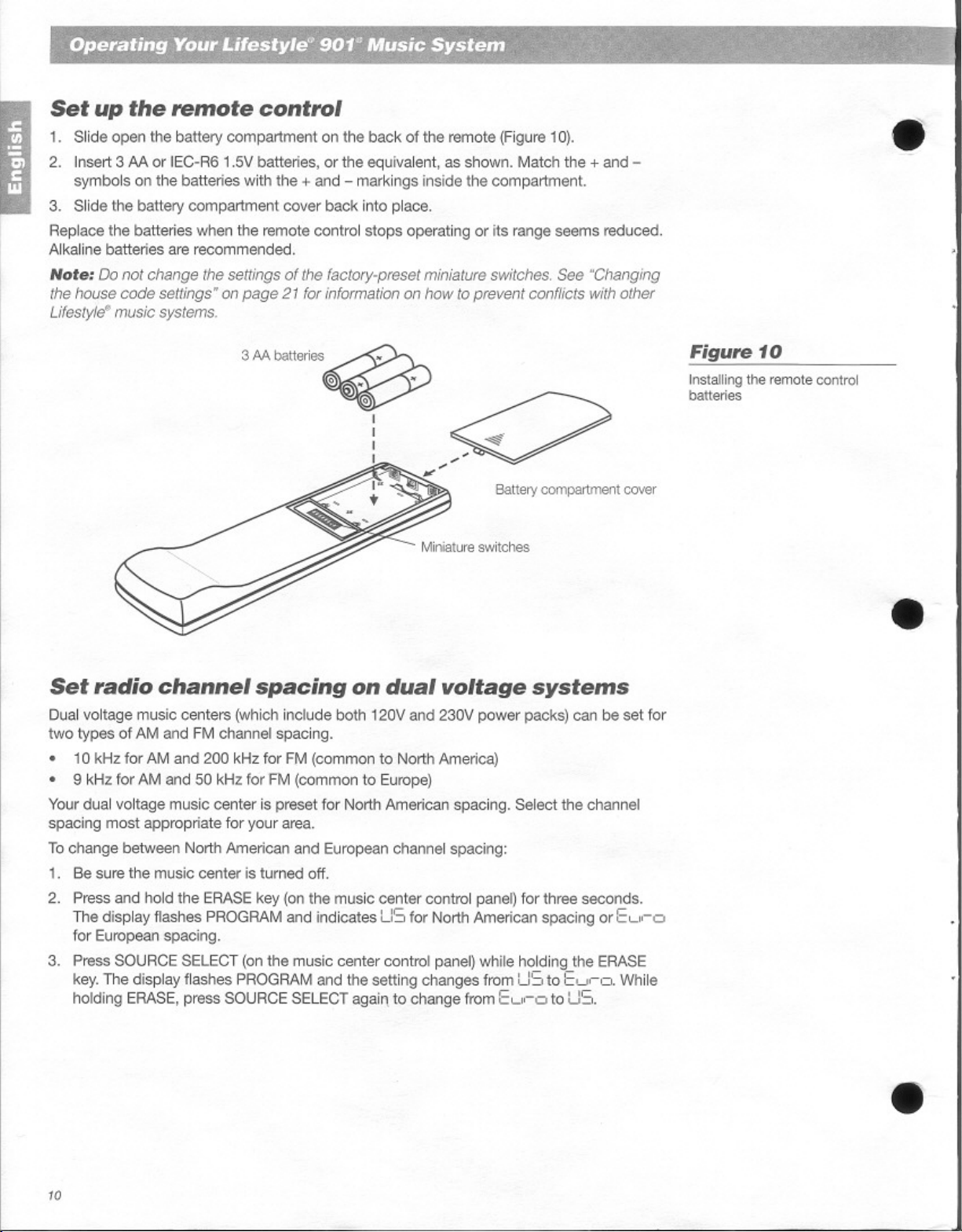 Operating Your Lifestyle® 901® Music System

English

Set up the remote control

1. Slide open the battery compartment on the back of the remote (Figure 10).
2. Insert 3 AA or IEC-R6 1.5V batteries, or the equivalent, as shown. Match the + and – symbols on the batteries with the + and – markings inside the compartment.
3. Slide the battery compartment cover back into place.

Replace the batteries when the remote control stops operating or its range seems reduced. Alkaline batteries are recommended.

Note: Do not change the settings of the factory-preset miniature switches. See "Changing the house code settings" on page 21 for information on how to prevent conflicts with other Lifestyle® music systems.

3 AA batteries

Battery compartment cover

Miniature switches

Figure 10

Installing the remote control batteries

Set radio channel spacing on dual voltage systems

Dual voltage music centers (which include both 120V and 230V power packs) can be set for two types of AM and FM channel spacing.

• 10 kHz for AM and 200 kHz for FM (common to North America)
• 9 kHz for AM and 50 kHz for FM (common to Europe)

Your dual voltage music center is preset for North American spacing. Select the channel spacing most appropriate for your area.

To change between North American and European channel spacing:

1. Be sure the music center is turned off.
2. Press and hold the ERASE key (on the music center control panel) for three seconds. The display flashes PROGRAM and indicates US for North American spacing or Euro for European spacing.
3. Press SOURCE SELECT (on the music center control panel) while holding the ERASE key. The display flashes PROGRAM and the setting changes from US to Euro. While holding ERASE, press SOURCE SELECT again to change from Euro to US.

10